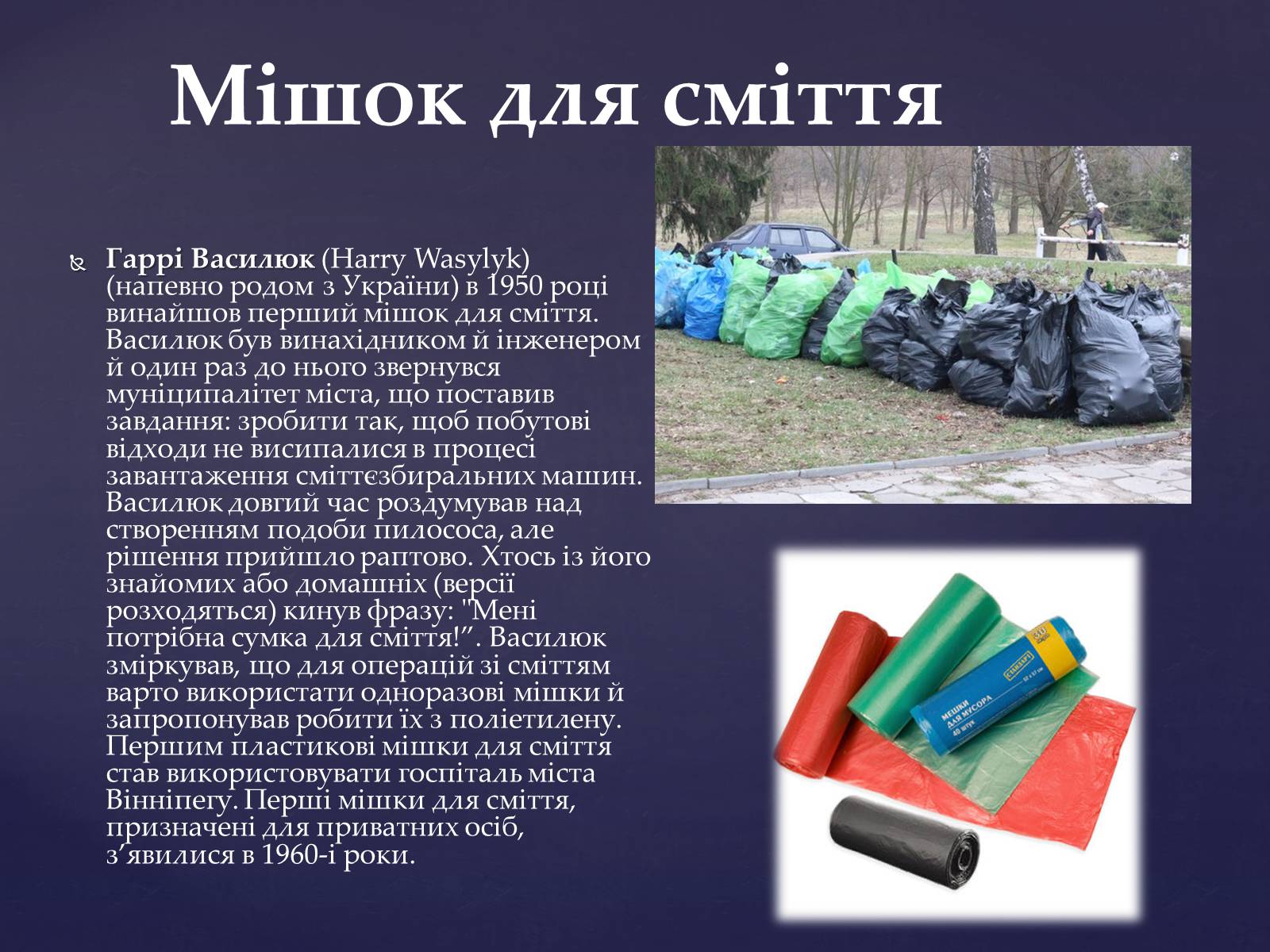 Мішок для сміття

Гаррі Василюк (Harry Wasylyk) (напевно родом з України) в 1950 році винайшов перший мішок для сміття. Василюк був винахідником й інженером й один раз до нього звернувся муніципалітет міста, що поставив завдання: зробити так, щоб побутові відходи не висипалися в процесі завантаження сміттєзбиральних машин. Василюк довгий час роздумував над створенням подоби пилососа, але рішення прийшло раптово. Хтось із його знайомих або домашніх (версії розходяться) кинув фразу: "Мені потрібна сумка для сміття!". Василюк зміркував, що для операцій зі сміттям варто використати одноразові мішки й запропонував робити їх з поліетилену. Першим пластикові мішки для сміття став використовувати госпіталь міста Вінніпегу. Перші мішки для сміття, призначені для приватних осіб, з'явилися в 1960-і роки.

СТАНДАРТ
МЕШКИ ДЛЯ МУСОРА
40 штук